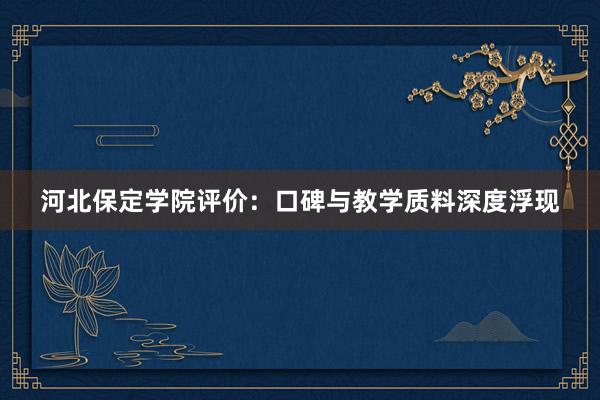 河北保定学院评价：口碑与教学质料深度浮现